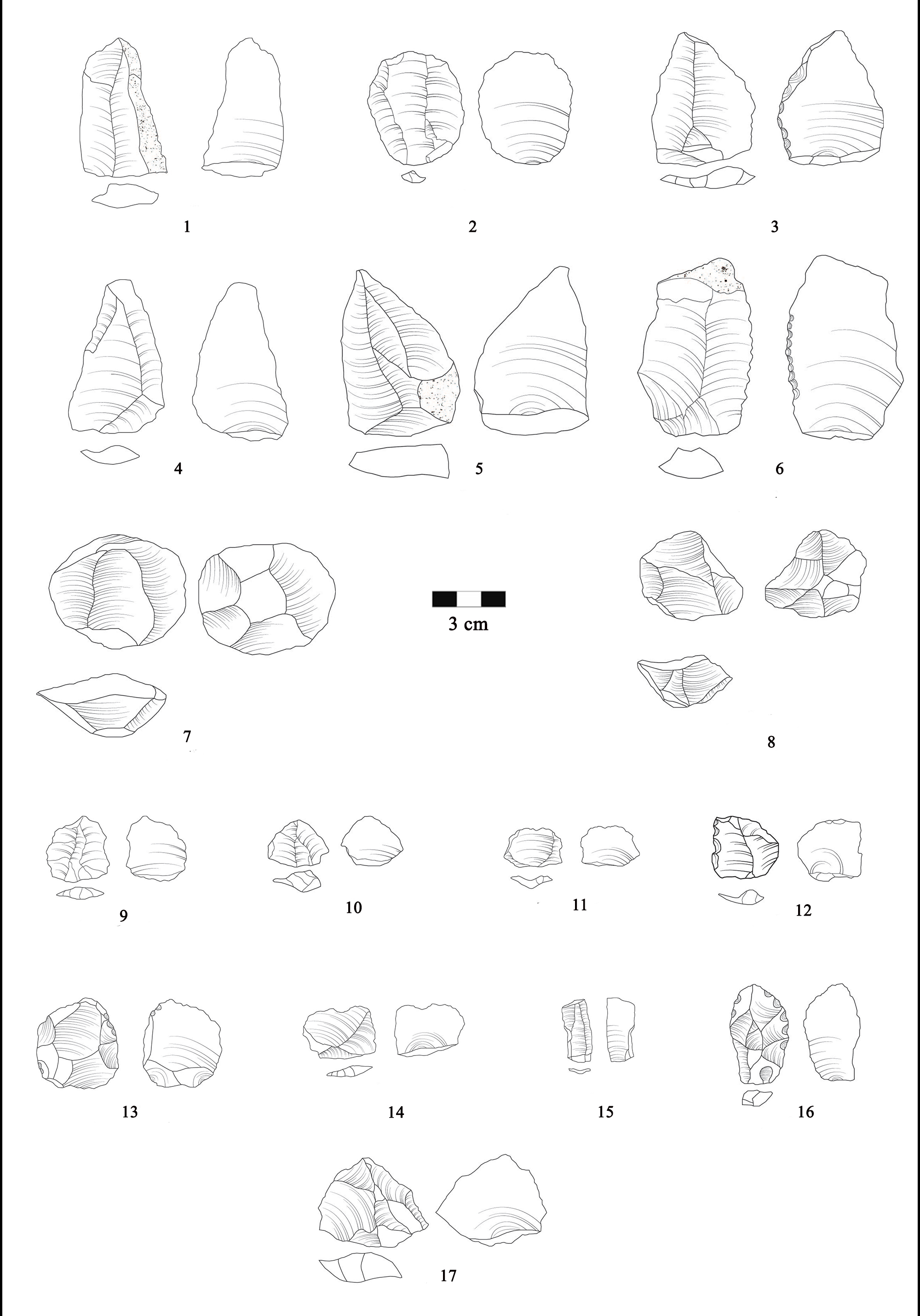 1
2
3
4
5
6
7
3 cm
8
9
10
11
12
13
14
15
16
17